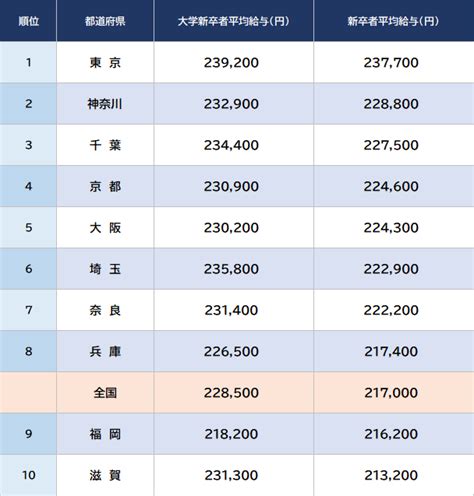 | 順位 | 都道府県 | 大学新卒者平均給与（円） | 新卒者平均給与（円） |
|---|---|---|---|
| 1 | 東 京 | 239,200 | 237,700 |
| 2 | 神奈川 | 232,900 | 228,800 |
| 3 | 千 葉 | 234,400 | 227,500 |
| 4 | 京 都 | 230,900 | 224,600 |
| 5 | 大 阪 | 230,200 | 224,300 |
| 6 | 埼 玉 | 235,800 | 222,900 |
| 7 | 奈 良 | 231,400 | 222,200 |
| 8 | 兵 庫 | 226,500 | 217,400 |
|  | 全国 | 228,500 | 217,000 |
| 9 | 福 岡 | 218,200 | 216,200 |
| 10 | 滋 賀 | 231,300 | 213,200 |